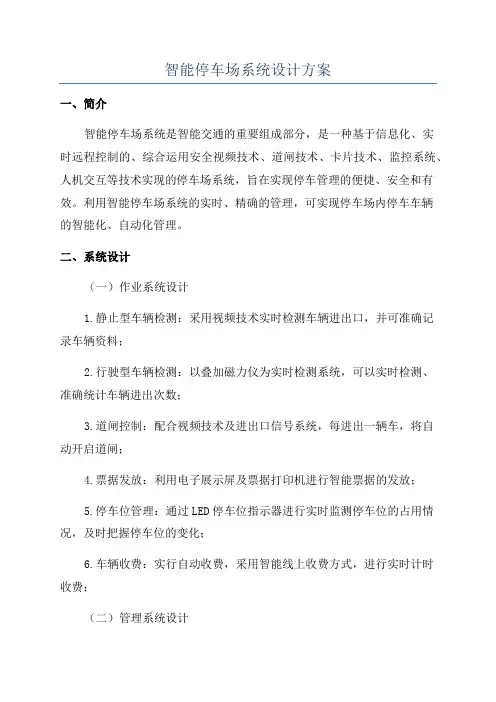 智能停车场系统设计方案

一、简介

智能停车场系统是智能交通的重要组成部分，是一种基于信息化、实时远程控制的、综合运用安全视频技术、道闸技术、卡片技术、监控系统、人机交互等技术实现的停车场系统，旨在实现停车管理的便捷、安全和有效。利用智能停车场系统的实时、精确的管理，可实现停车场内停车车辆的智能化、自动化管理。

二、系统设计

（一）作业系统设计

1.静止型车辆检测：采用视频技术实时检测车辆进出口，并可准确记录车辆资料；

2.行驶型车辆检测：以叠加磁力仪为实时检测系统，可以实时检测、准确统计车辆进出次数；

3.道闸控制：配合视频技术及进出口信号系统，每进出一辆车，将自动开启道闸；

4.票据发放：利用电子展示屏及票据打印机进行智能票据的发放；

5.停车位管理：通过LED停车位指示器进行实时监测停车位的占用情况，及时把握停车位的变化；

6.车辆收费：实行自动收费，采用智能线上收费方式，进行实时计时收费；

（二）管理系统设计